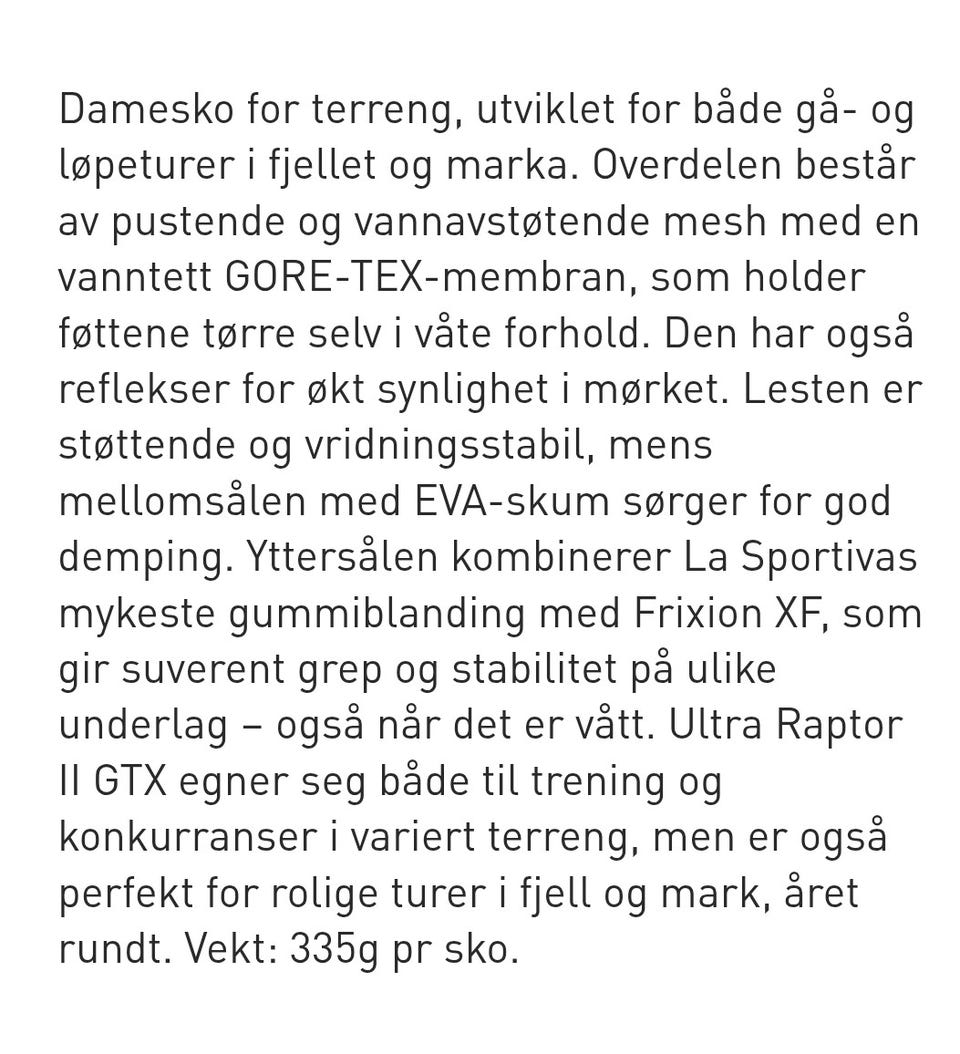 Damesko for terreng, utviklet for både gå- og løpeturer i fjellet og marka. Overdelen består av pustende og vannavstøtende mesh med en vanntett GORE-TEX-membran, som holder føttene tørre selv i våte forhold. Den har også reflekser for økt synlighet i mørket. Lesten er støttende og vridningsstabil, mens mellomsålen med EVA-skum sørger for god demping. Yttersålen kombinerer La Sportivas mykeste gummiblanding med Frixion XF, som gir suverent grep og stabilitet på ulike underlag – også når det er vått. Ultra Raptor II GTX egner seg både til trening og konkurranser i variert terreng, men er også perfekt for rolige turer i fjell og mark, året rundt. Vekt: 335g pr sko.